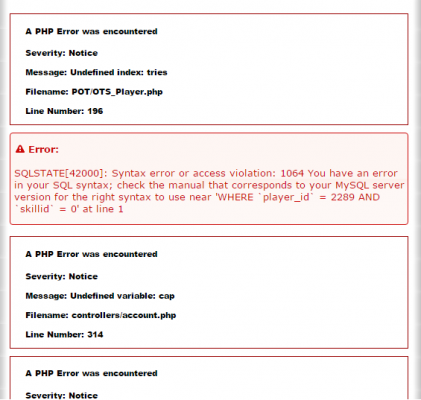 A PHP Error was encountered

Severity: Notice

Message: Undefined index: tries

Filename: POT/OTS_Player.php

Line Number: 196

Error:

SQLSTATE[42000]: Syntax error or access violation: 1064 You have an error in your SQL syntax; check the manual that corresponds to your MySQL server version for the right syntax to use near 'WHERE `player_id` = 2289 AND `skillid` = 0' at line 1

A PHP Error was encountered

Severity: Notice

Message: Undefined variable: cap

Filename: controllers/account.php

Line Number: 314

A PHP Error was encountered

Severity: Notice